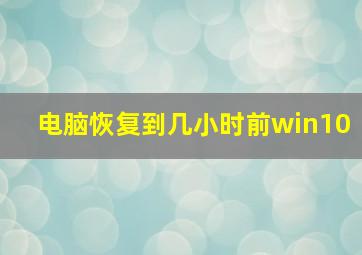 电脑恢复到几小时前win10